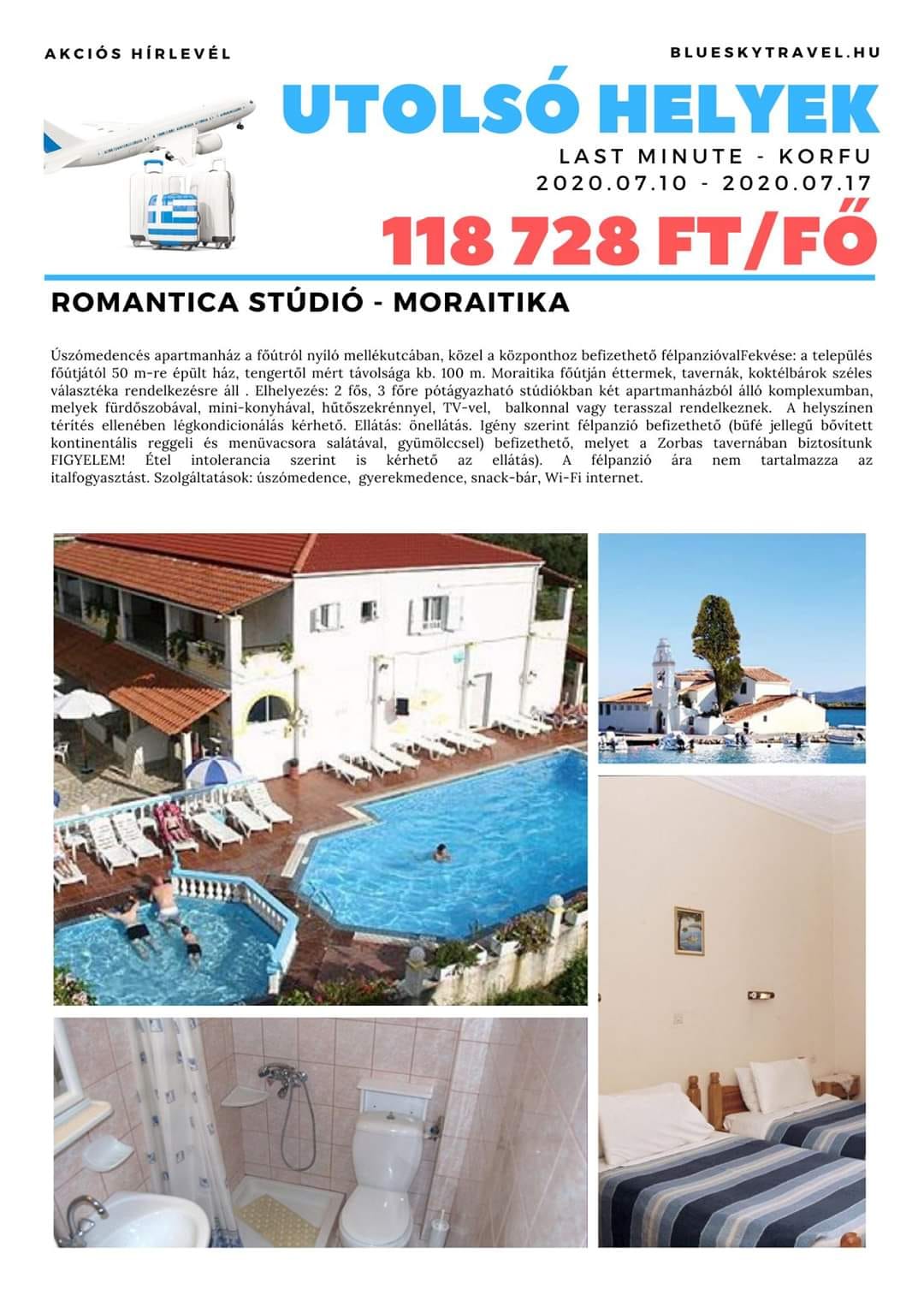 AKCIÓS HÍRLEVÉL

BLUESKYTRAVEL.HU

UTOLSÓ HELYEK

LAST MINUTE - KORFU
2020.07.10 - 2020.07.17

118 728 FT/FŐ

ROMANTICA STÚDIÓ - MORAITIKA

Úszómedencés apartmanház a főútról nyíló mellékutcában, közel a központhoz befizethető félpanzióvalFekvése: a település főútjától 50 m-re épült ház, tengertől mért távolsága kb. 100 m. Moraitika főútján éttermek, tavernák, koktélbárok széles választéka rendelkezésre áll . Elhelyezés: 2 fős, 3 főre pótágyazható stúdiókban két apartmanházból álló komplexumban, melyek fürdőszobával, mini-konyhával, hűtőszekrénnyel, TV-vel, balkonnal vagy terasszal rendelkeznek. A helyszínen térítés ellenében légkondicionálás kérhető. Ellátás: önellátás. Igény szerint félpanzió befizethető (büfé jellegű bővített kontinentális reggeli és menüvacsora salátával, gyümölccsel) befizethető, melyet a Zorbas tavernában biztosítunk FIGYELEM! Étel intolerancia szerint is kérhető az ellátás). A félpanzió ára nem tartalmazza az italfogyasztást. Szolgáltatások: úszómedence, gyerekmedence, snack-bár, Wi-Fi internet.